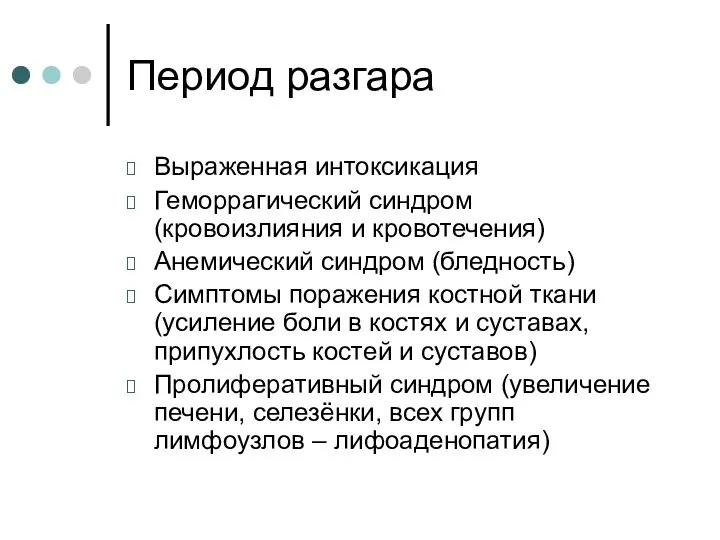 Период разгара

Выраженная интоксикация
Геморрагический синдром (кровоизлияния и кровотечения)
Анемический синдром (бледность)
Симптомы поражения костной ткани (усиление боли в костях и суставах, припухлость костей и суставов)
Пролиферативный синдром (увеличение печени, селезёнки, всех групп лимфоузлов – лифоаденопатия)